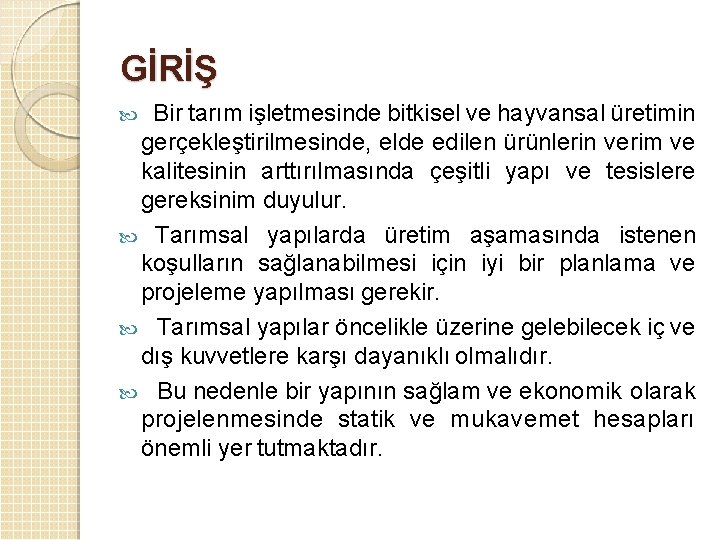 GİRİŞ

Bir tarım işletmesinde bitkisel ve hayvansal üretimin gerçekleştirilmesinde, elde edilen ürünlerin verim ve kalitesinin arttırılmasında çeşitli yapı ve tesislere gereksinim duyulur.

Tarımsal yapılarda üretim aşamasında istenen koşulların sağlanabilmesi için iyi bir planlama ve projeleme yapılması gerekir.

Tarımsal yapılar öncelikle üzerine gelebilecek iç ve dış kuvvetlere karşı dayanıklı olmalıdır.

Bu nedenle bir yapının sağlam ve ekonomik olarak projelenmesinde statik ve mukavemet hesapları önemli yer tutmaktadır.